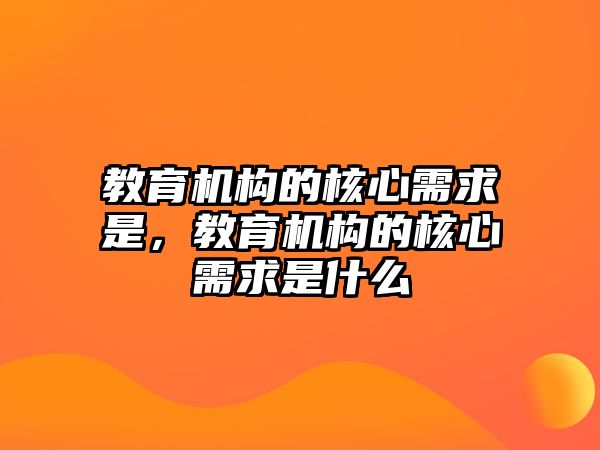 教育机构的核心需求是，教育机构的核心需求是什么